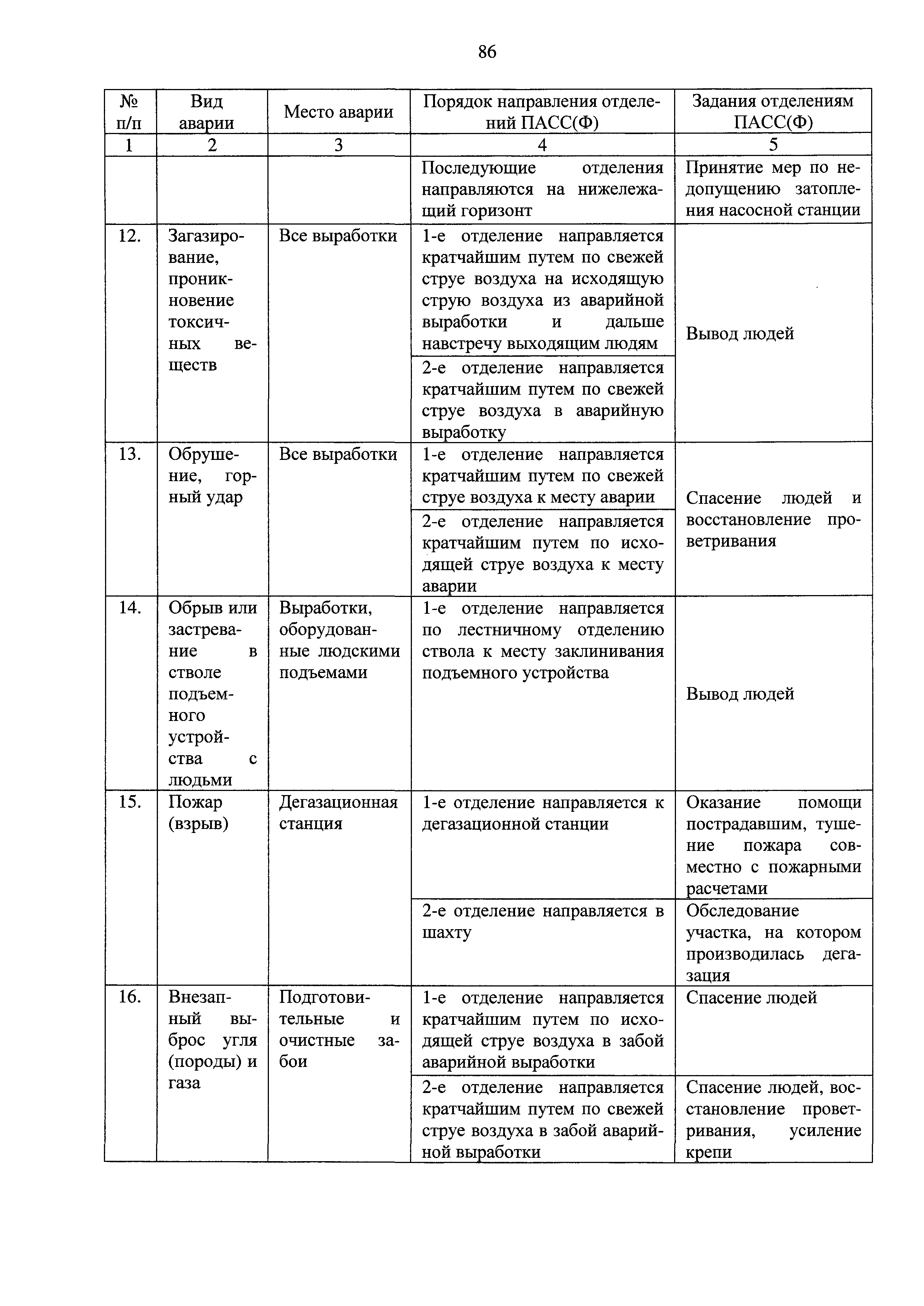 86

| № п/п | Вид аварии | Место аварии | Порядок направления отделений ПАСС(Ф) | Задания отделениям ПАСС(Ф) |
|---|---|---|---|---|
| 1 | 2 | 3 | 4 | 5 |
| | | | Последующие отделения направляются на нижележащий горизонт | Принятие мер по недопущению затопления насосной станции |
| 12. | Загазирование, проникновение токсичных веществ | Все выработки | 1-е отделение направляется кратчайшим путем по свежей струе воздуха на исходящую струю воздуха из аварийной выработки и дальше навстречу выходящим людям | Вывод людей |
| | | | 2-е отделение направляется кратчайшим путем по свежей струе воздуха в аварийную выработку | |
| 13. | Обрушение, горный удар | Все выработки | 1-е отделение направляется кратчайшим путем по свежей струе воздуха к месту аварии | Спасение людей и восстановление проветривания |
| | | | 2-е отделение направляется кратчайшим путем по исходящей струе воздуха к месту аварии | |
| 14. | Обрыв или застревание в стволе подъемного устройства с людьми | Выработки, оборудованные людскими подъемами | 1-е отделение направляется по лестничному отделению ствола к месту заклинивания подъемного устройства | Вывод людей |
| 15. | Пожар (взрыв) | Дегазационная станция | 1-е отделение направляется к дегазационной станции | Оказание помощи пострадавшим, тушение пожара совместно с пожарными расчетами |
| | | | 2-е отделение направляется в шахту | Обследование участка, на котором производилась дегазация |
| 16. | Внезапный выброс угля (породы) и газа | Подготовительные и очистные забои | 1-е отделение направляется кратчайшим путем по исходящей струе воздуха в забой аварийной выработки | Спасение людей |
| | | | 2-е отделение направляется кратчайшим путем по свежей струе воздуха в забой аварийной выработки | Спасение людей, восстановление проветривания, усиление крепи |